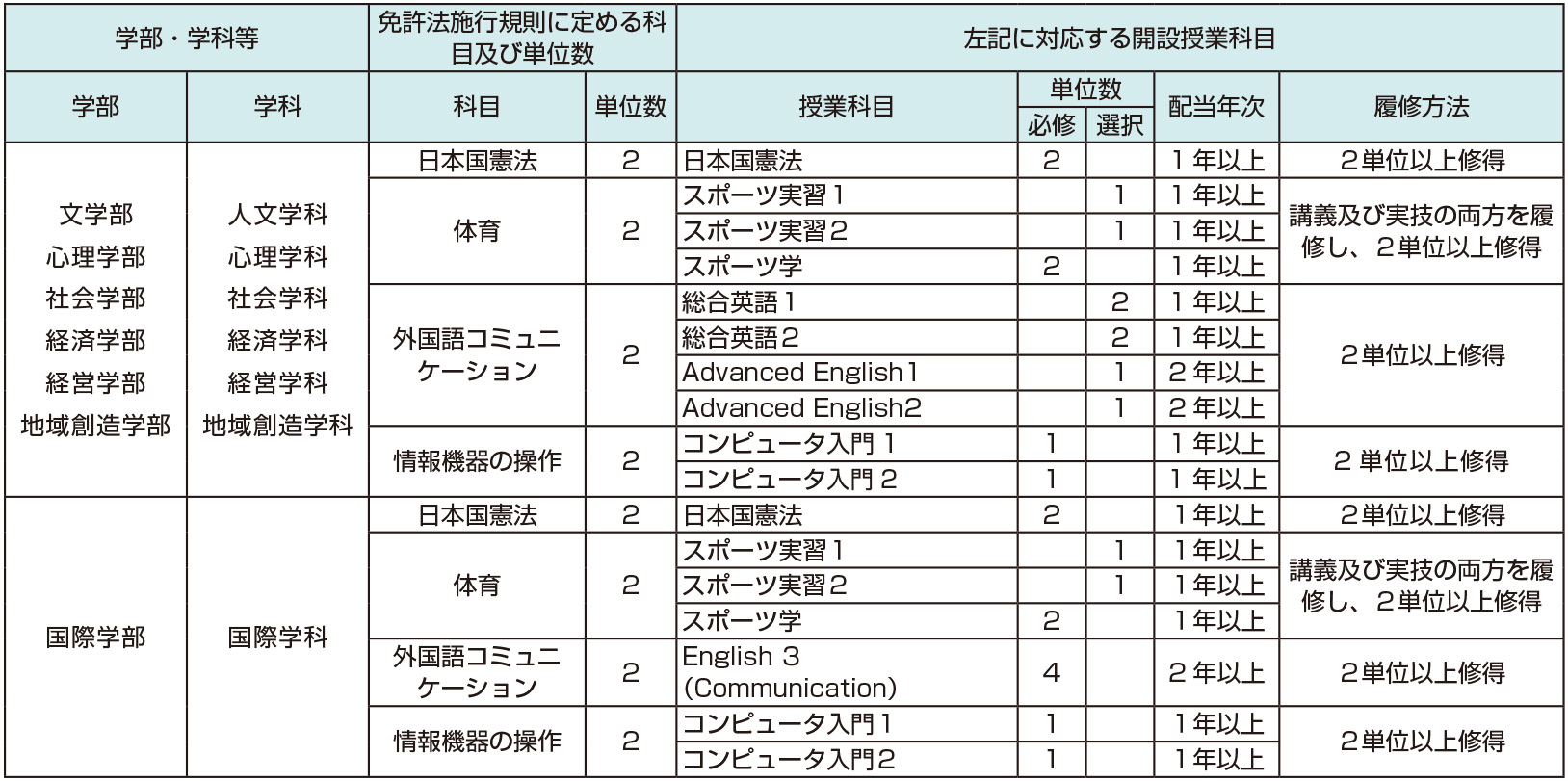 | 学部・学科等 | | 免許法施行規則に定める科目及び単位数 | | 左記に対応する開設授業科目 | | | | |
|---|---|---|---|---|---|---|---|---|
| 学部 | 学科 | 科目 | 単位数 | 授業科目 | 単位数 必修 | 単位数 選択 | 配当年次 | 履修方法 |
| 文学部 心理学部 社会学部 経済学部 経営学部 地域創造学部 | 人文学科 心理学科 社会学科 経済学科 経営学科 地域創造学科 | 日本国憲法 | 2 | 日本国憲法 | 2 | | 1年以上 | 2単位以上修得 |
| | | 体育 | 2 | スポーツ実習1 | | 1 | 1年以上 | 講義及び実技の両方を履修し、2単位以上修得 |
| | | | | スポーツ実習2 | | 1 | 1年以上 | |
| | | | | スポーツ学 | 2 | | 1年以上 | |
| | | 外国語コミュニケーション | 2 | 総合英語1 | | 2 | 1年以上 | 2単位以上修得 |
| | | | | 総合英語2 | | 2 | 1年以上 | |
| | | | | Advanced English1 | | 1 | 2年以上 | |
| | | | | Advanced English2 | | 1 | 2年以上 | |
| | | 情報機器の操作 | 2 | コンピュータ入門1 | 1 | | 1年以上 | 2単位以上修得 |
| | | | | コンピュータ入門2 | 1 | | 1年以上 | |
| 国際学部 | 国際学科 | 日本国憲法 | 2 | 日本国憲法 | 2 | | 1年以上 | 2単位以上修得 |
| | | 体育 | 2 | スポーツ実習1 | | 1 | 1年以上 | 講義及び実技の両方を履修し、2単位以上修得 |
| | | | | スポーツ実習2 | | 1 | 1年以上 | |
| | | | | スポーツ学 | 2 | | 1年以上 | |
| | | 外国語コミュニケーション | 2 | English 3 (Communication) | 4 | | 2年以上 | 2単位以上修得 |
| | | 情報機器の操作 | 2 | コンピュータ入門1 | 1 | | 1年以上 | 2単位以上修得 |
| | | | | コンピュータ入門2 | 1 | | 1年以上 | |